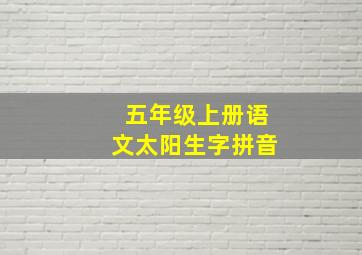 五年级上册语文太阳生字拼音